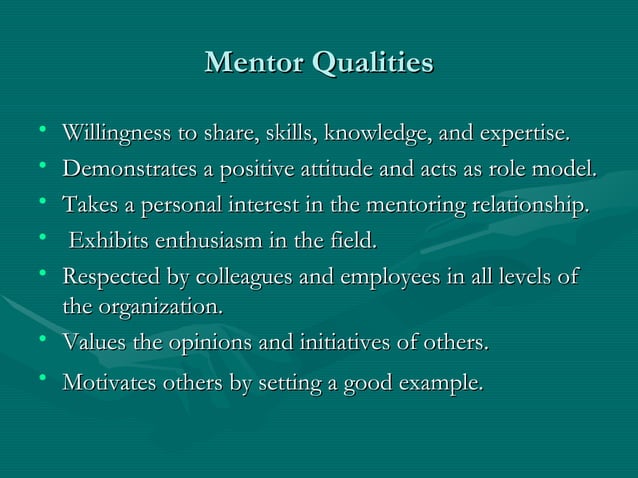 Mentor Qualities

• Willingness to share, skills, knowledge, and expertise.
• Demonstrates a positive attitude and acts as role model.
• Takes a personal interest in the mentoring relationship.
• Exhibits enthusiasm in the field.
• Respected by colleagues and employees in all levels of the organization.
• Values the opinions and initiatives of others.
• Motivates others by setting a good example.